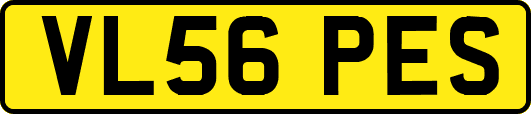 VL56 PES